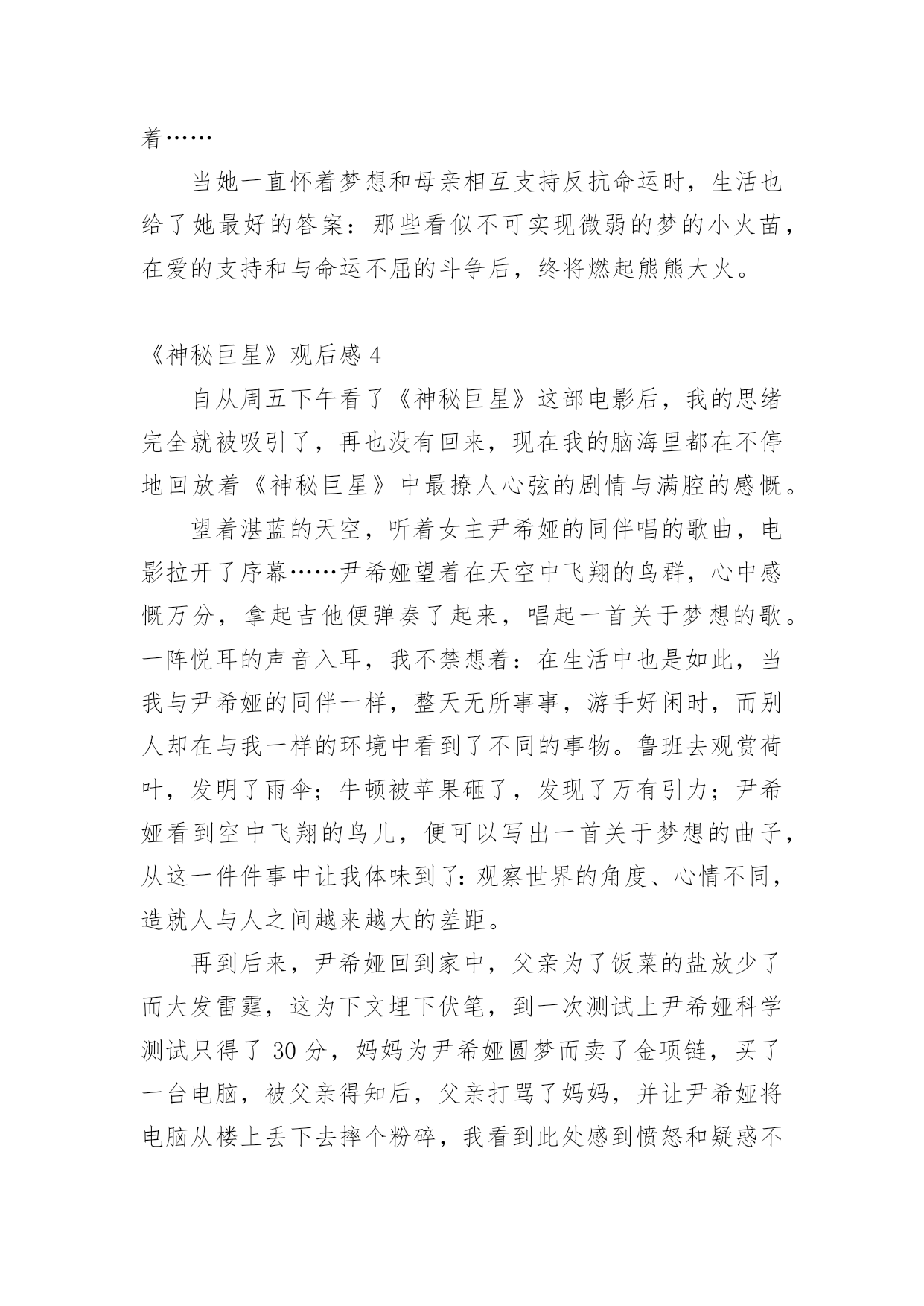 着……

当她一直怀着梦想和母亲相互支持反抗命运时，生活也给了她最好的答案：那些看似不可实现微弱的梦的小火苗，在爱的支持和与命运不屈的斗争后，终将燃起熊熊大火。

《神秘巨星》观后感 4

自从周五下午看了《神秘巨星》这部电影后，我的思绪完全就被吸引了，再也没有回来，现在我的脑海里都在不停地回放着《神秘巨星》中最撩人心弦的剧情与满腔的感慨。

望着湛蓝的天空，听着女主尹希娅的同伴唱的歌曲，电影拉开了序幕……尹希娅望着在天空中飞翔的鸟群，心中感慨万分，拿起吉他便弹奏了起来，唱起一首关于梦想的歌。一阵悦耳的声音入耳，我不禁想着：在生活中也是如此，当我与尹希娅的同伴一样，整天无所事事，游手好闲时，而别人却在与我一样的环境中看到了不同的事物。鲁班去观赏荷叶，发明了雨伞；牛顿被苹果砸了，发现了万有引力；尹希娅看到空中飞翔的鸟儿，便可以写出一首关于梦想的曲子，从这一件件事中让我体味到了：观察世界的角度、心情不同，造就人与人之间越来越大的差距。

再到后来，尹希娅回到家中，父亲为了饭菜的盐放少了而大发雷霆，这为下文埋下伏笔，到一次测试上尹希娅科学测试只得了 30 分，妈妈为尹希娅圆梦而卖了金项链，买了一台电脑，被父亲得知后，父亲打骂了妈妈，并让尹希娅将电脑从楼上丢下去摔个粉碎，我看到此处感到愤怒和疑惑不